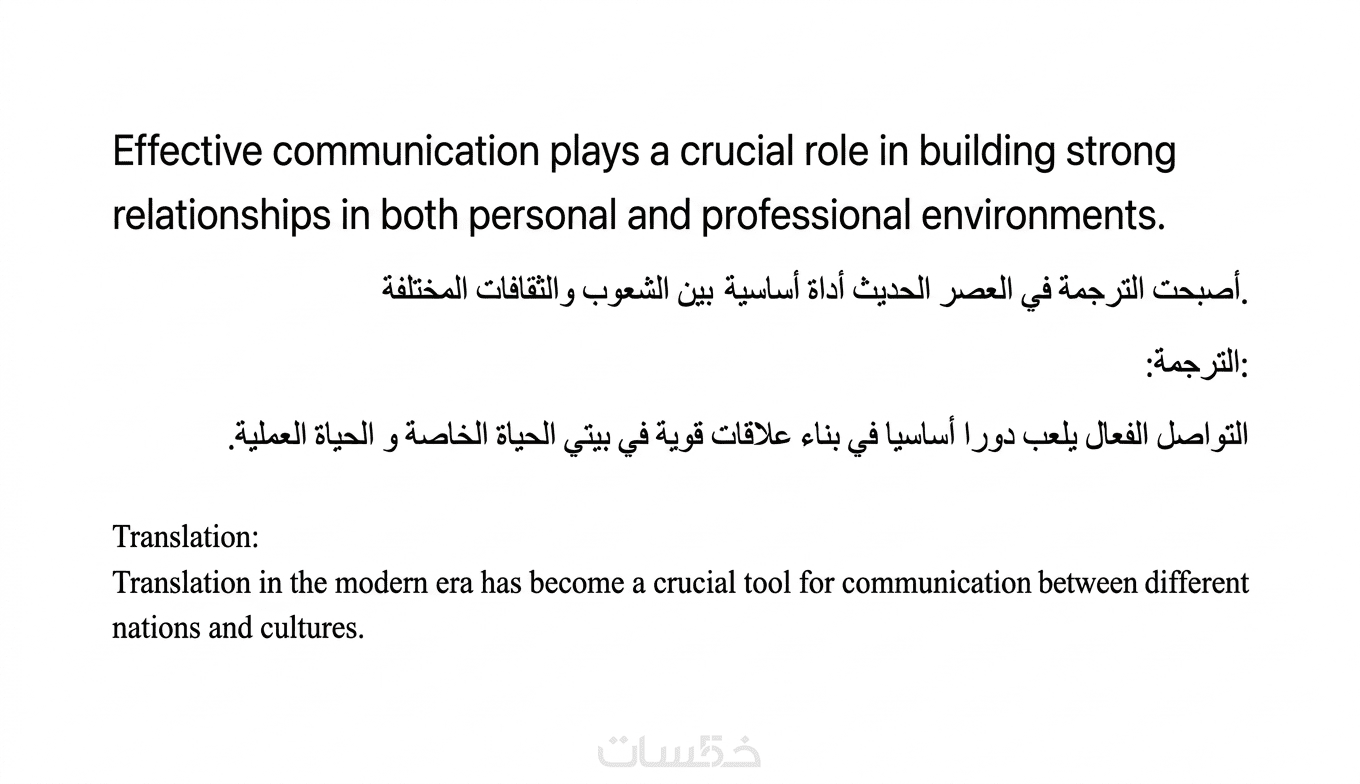 Effective communication plays a crucial role in building strong relationships in both personal and professional environments.

أصبحت الترجمة في العصر الحديث أداة أساسية بين الشعوب والثقافات المختلفة.

الترجمة:

التواصل الفعال يلعب دورا أساسيا في بناء علاقات قوية في بيتي الحياة الخاصة و الحياة العملية.

Translation:
Translation in the modern era has become a crucial tool for communication between different nations and cultures.

خمسات